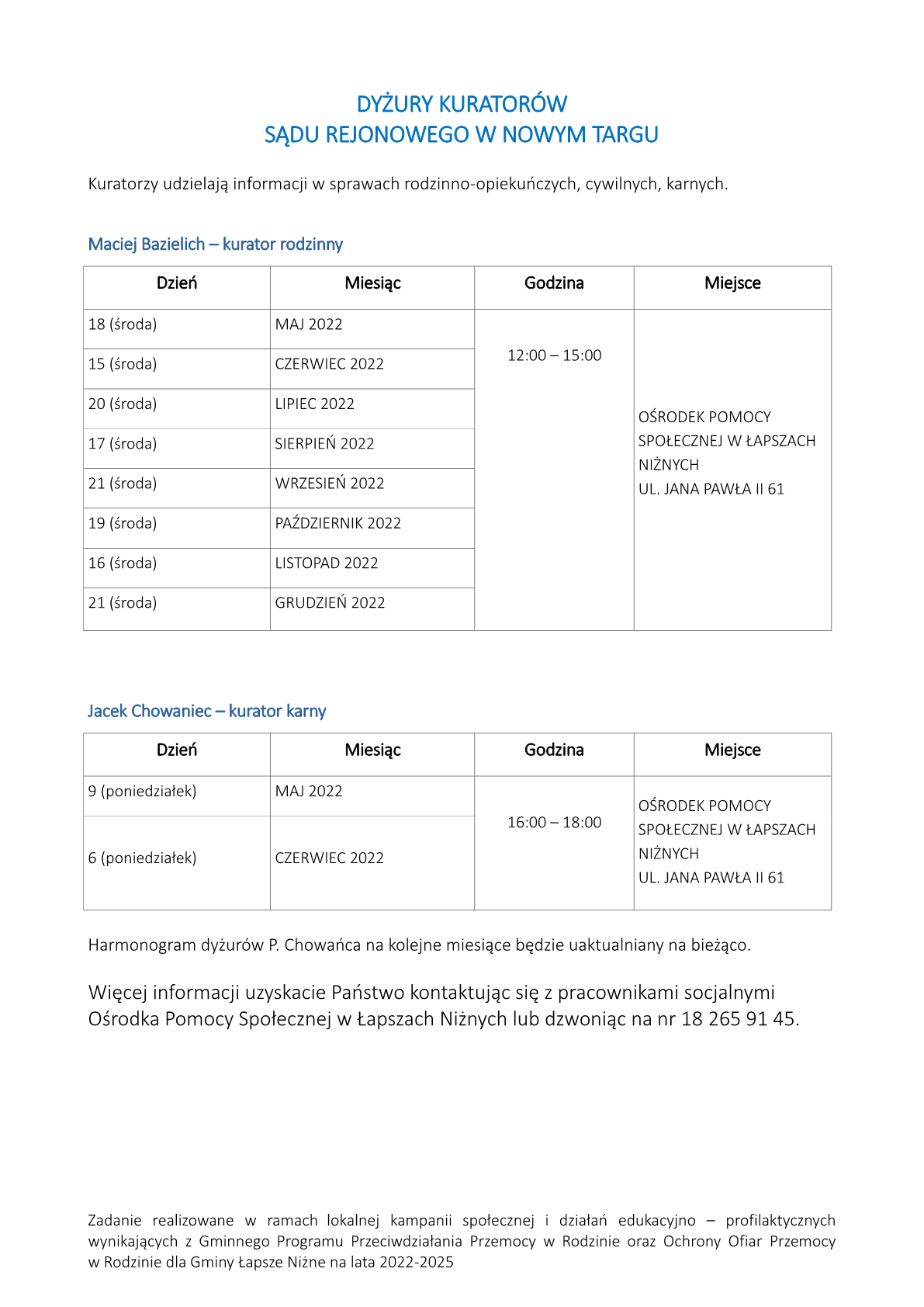 DYŻURY KURATORÓW
SĄDU REJONOWEGO W NOWYM TARGU

Kuratorzy udzielają informacji w sprawach rodzinno-opiekuńczych, cywilnych, karnych.

Maciej Bazielich – kurator rodzinny

| Dzień | Miesiąc | Godzina | Miejsce |
|---|---|---|---|
| 18 (środa) | MAJ 2022 | 12:00 – 15:00 | OŚRODEK POMOCY SPOŁECZNEJ W ŁAPSZACH NIŻNYCH UL. JANA PAWŁA II 61 |
| 15 (środa) | CZERWIEC 2022 | | |
| 20 (środa) | LIPIEC 2022 | | |
| 17 (środa) | SIERPIEŃ 2022 | | |
| 21 (środa) | WRZESIEŃ 2022 | | |
| 19 (środa) | PAŹDZIERNIK 2022 | | |
| 16 (środa) | LISTOPAD 2022 | | |
| 21 (środa) | GRUDZIEŃ 2022 | | |

Jacek Chowaniec – kurator karny

| Dzień | Miesiąc | Godzina | Miejsce |
|---|---|---|---|
| 9 (poniedziałek) | MAJ 2022 | 16:00 – 18:00 | OŚRODEK POMOCY SPOŁECZNEJ W ŁAPSZACH NIŻNYCH UL. JANA PAWŁA II 61 |
| 6 (poniedziałek) | CZERWIEC 2022 | | |

Harmonogram dyżurów P. Chowańca na kolejne miesiące będzie uaktualniany na bieżąco.

Więcej informacji uzyskacie Państwo kontaktując się z pracownikami socjalnymi Ośrodka Pomocy Społecznej w Łapszach Niżnych lub dzwoniąc na nr 18 265 91 45.

Zadanie realizowane w ramach lokalnej kampanii społecznej i działań edukacyjno – profilaktycznych wynikających z Gminnego Programu Przeciwdziałania Przemocy w Rodzinie oraz Ochrony Ofiar Przemocy w Rodzinie dla Gminy Łapsze Niżne na lata 2022-2025